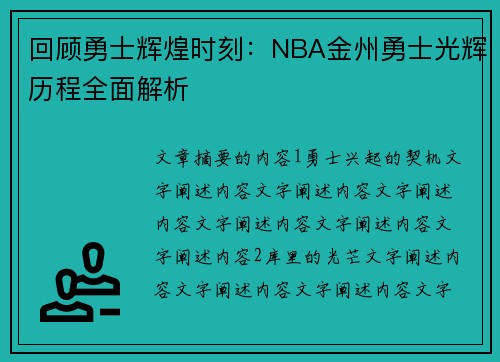 回顾勇士辉煌时刻：NBA金州勇士光辉历程全面解析

文章摘要的内容1勇士兴起的契机文字阐述内容文字阐述内容文字阐述内容文字阐述内容文字阐述内容文字阐述内容2库里的光芒文字阐述内容文字阐述内容文字阐述内容文字